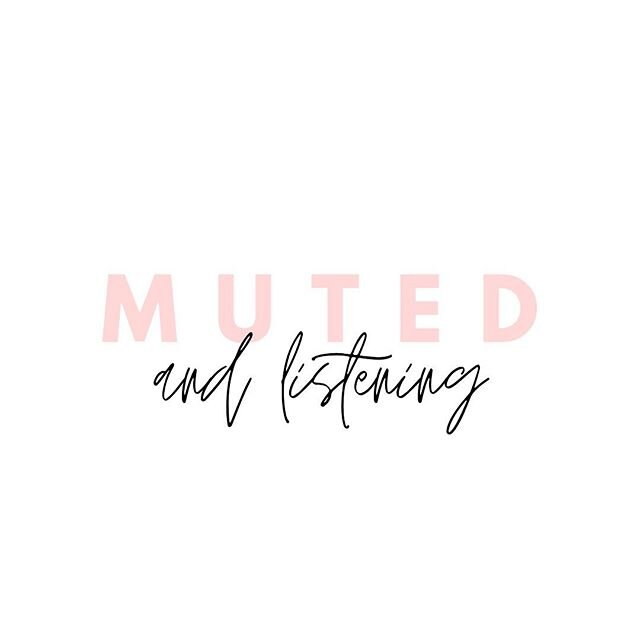 MUTED
and listening